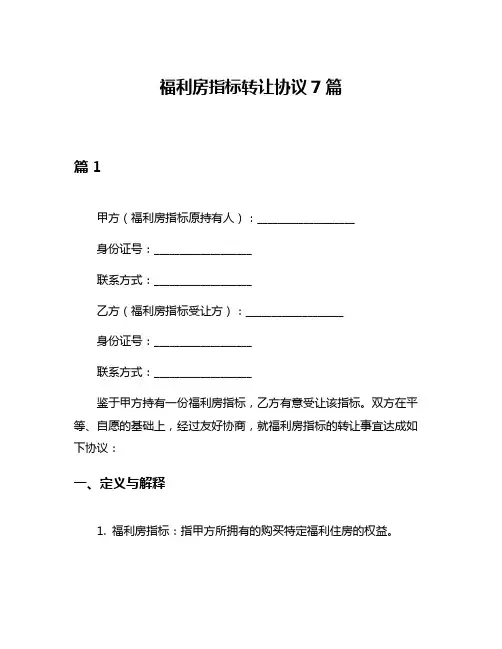 福利房指标转让协议 7 篇

篇 1

甲方（福利房指标原持有人）：________________

身份证号：________________

联系方式：________________

乙方（福利房指标受让方）：________________

身份证号：________________

联系方式：________________

鉴于甲方持有一份福利房指标，乙方有意受让该指标。双方在平等、自愿的基础上，经过友好协商，就福利房指标的转让事宜达成如下协议：

一、定义与解释

1. 福利房指标：指甲方所拥有的购买特定福利住房的权益。